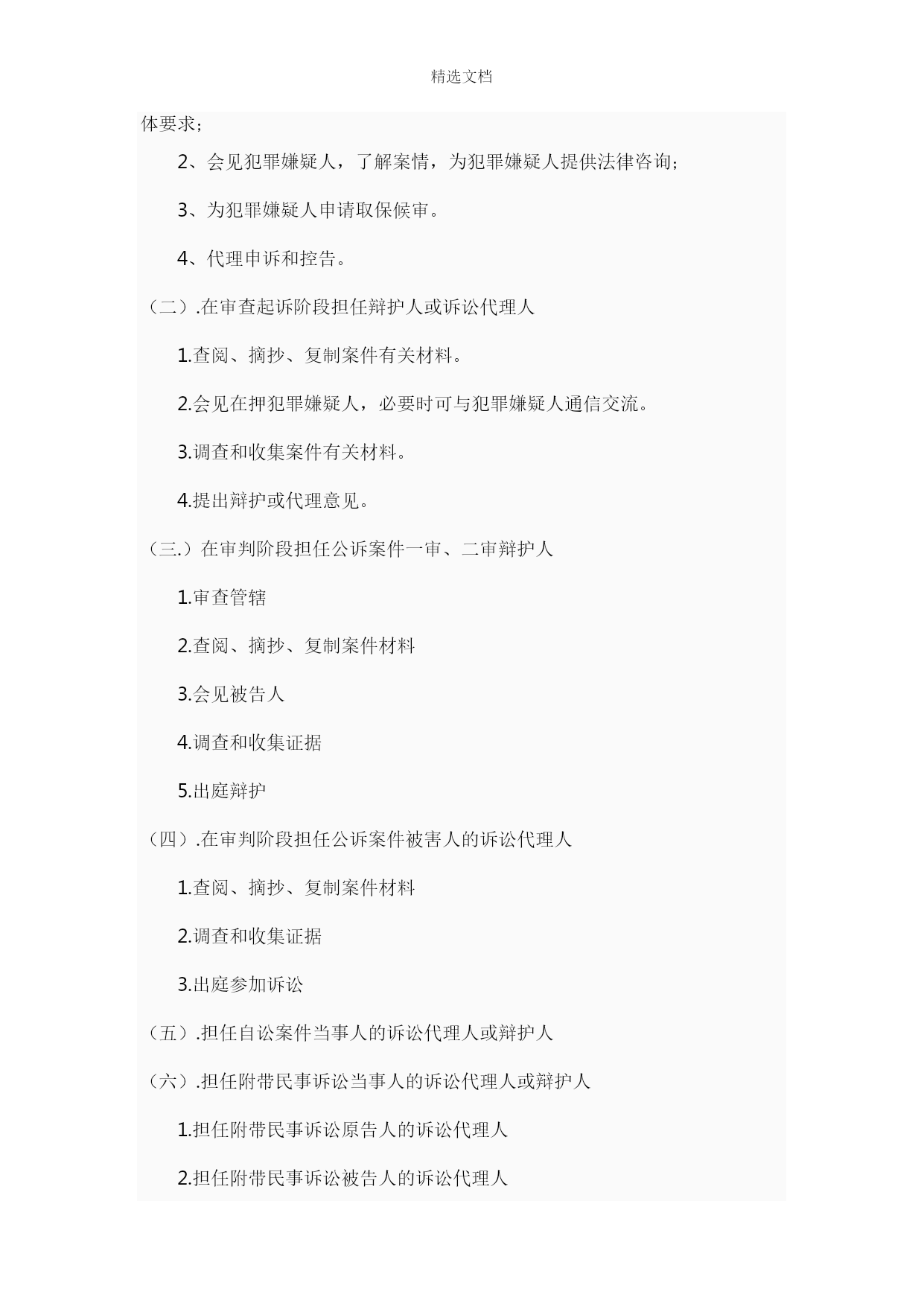 精选文档

体要求；

2、会见犯罪嫌疑人，了解案情，为犯罪嫌疑人提供法律咨询；

3、为犯罪嫌疑人申请取保候审。

4、代理申诉和控告。

（二）.在审查起诉阶段担任辩护人或诉讼代理人

1.查阅、摘抄、复制案件有关材料。

2.会见在押犯罪嫌疑人，必要时可与犯罪嫌疑人通信交流。

3.调查和收集案件有关材料。

4.提出辩护或代理意见。

（三.）在审判阶段担任公诉案件一审、二审辩护人

1.审查管辖

2.查阅、摘抄、复制案件材料

3.会见被告人

4.调查和收集证据

5.出庭辩护

（四）.在审判阶段担任公诉案件被害人的诉讼代理人

1.查阅、摘抄、复制案件材料

2.调查和收集证据

3.出庭参加诉讼

（五）.担任自讼案件当事人的诉讼代理人或辩护人

（六）.担任附带民事诉讼当事人的诉讼代理人或辩护人

1.担任附带民事诉讼原告人的诉讼代理人

2.担任附带民事诉讼被告人的诉讼代理人